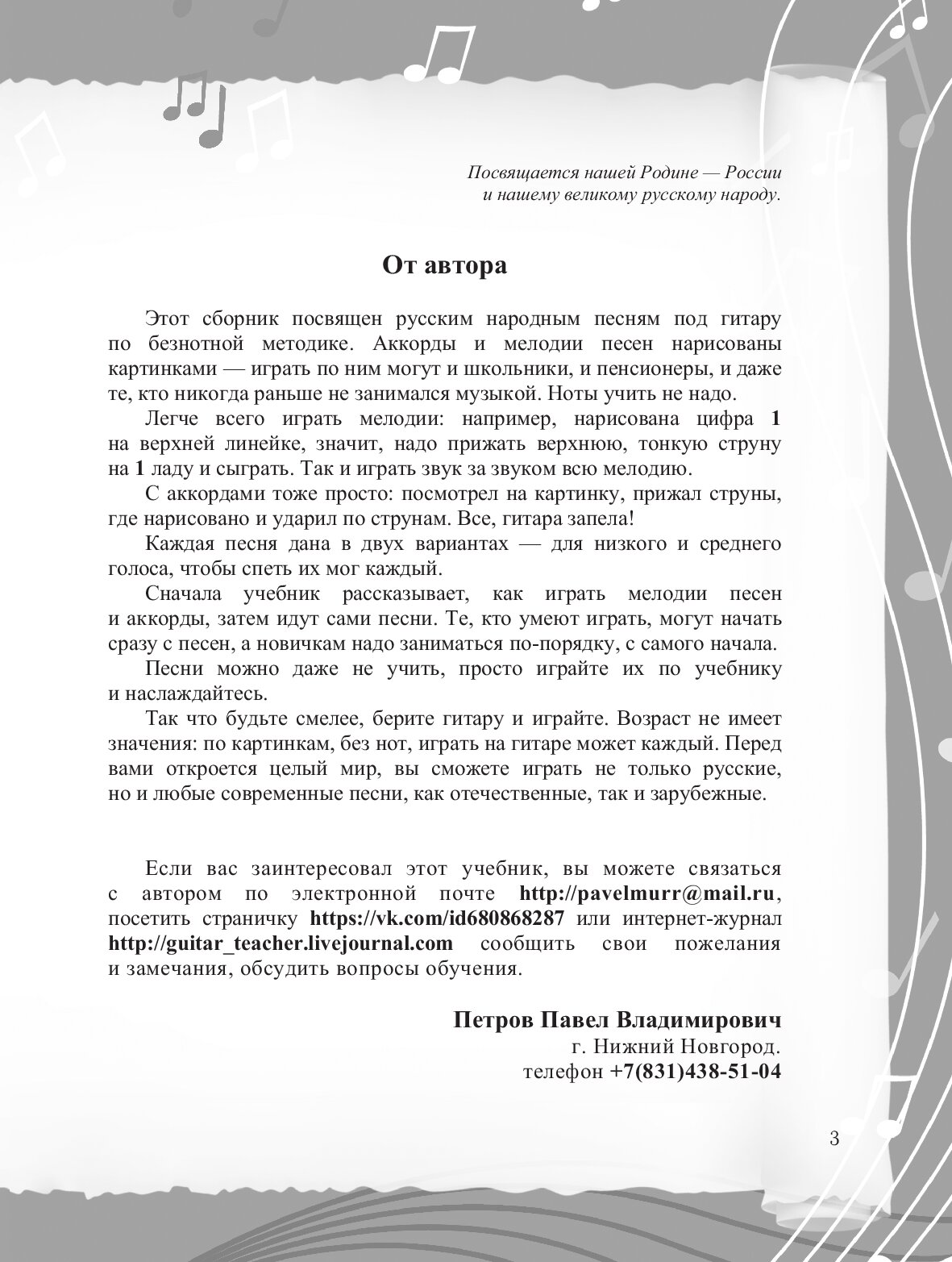 Посвящается нашей Родине — России
и нашему великому русскому народу.

От автора

Этот сборник посвящен русским народным песням под гитару по безнотной методике. Аккорды и мелодии песен нарисованы картинками — играть по ним могут и школьники, и пенсионеры, и даже те, кто никогда раньше не занимался музыкой. Ноты учить не надо.

Легче всего играть мелодии: например, нарисована цифра 1 на верхней линейке, значит, надо прижать верхнюю, тонкую струну на 1 ладу и сыграть. Так и играть звук за звуком всю мелодию.

С аккордами тоже просто: посмотрел на картинку, прижал струны, где нарисовано и ударил по струнам. Все, гитара запела!

Каждая песня дана в двух вариантах — для низкого и среднего голоса, чтобы спеть их мог каждый.

Сначала учебник рассказывает, как играть мелодии песен и аккорды, затем идут сами песни. Те, кто умеют играть, могут начать сразу с песен, а новичкам надо заниматься по-порядку, с самого начала.

Песни можно даже не учить, просто играйте их по учебнику и наслаждайтесь.

Так что будьте смелее, берите гитару и играйте. Возраст не имеет значения: по картинкам, без нот, играть на гитаре может каждый. Перед вами откроется целый мир, вы сможете играть не только русские, но и любые современные песни, как отечественные, так и зарубежные.

Если вас заинтересовал этот учебник, вы можете связаться с автором по электронной почте http://pavelmurr@mail.ru, посетить страничку https://vk.com/id680868287 или интернет-журнал http://guitar_teacher.livejournal.com сообщить свои пожелания и замечания, обсудить вопросы обучения.

Петров Павел Владимирович
г. Нижний Новгород.
телефон +7(831)438-51-04

3